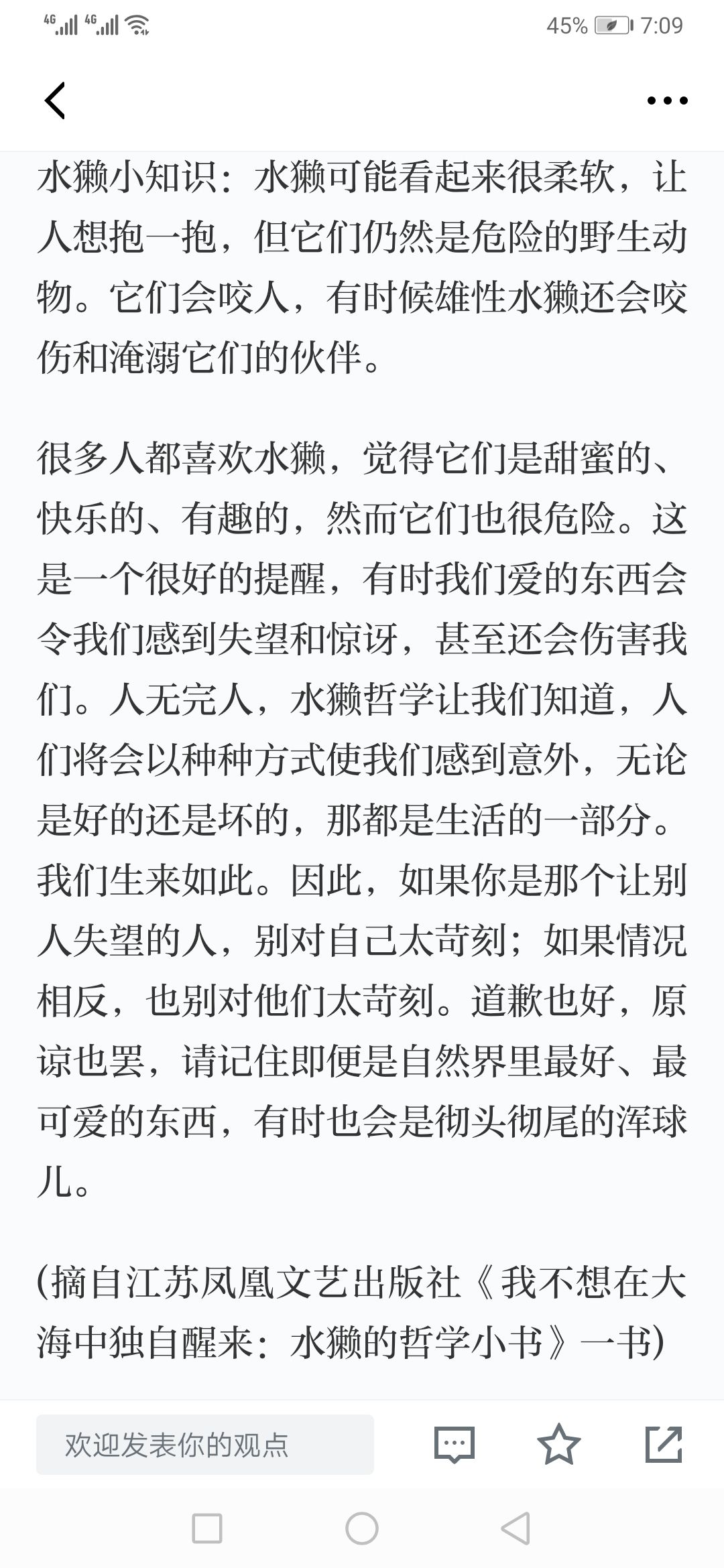 4G 4G 45% 7:09

水獭小知识：水獭可能看起来很柔软，让人想抱一抱，但它们仍然是危险的野生动物。它们会咬人，有时候雄性水獭还会咬伤和淹溺它们的伙伴。

很多人都喜欢水獭，觉得它们是甜蜜的、快乐的、有趣的，然而它们也很危险。这是一个很好的提醒，有时我们爱的东西会令我们感到失望和惊讶，甚至还会伤害我们。人无完人，水獭哲学让我们知道，人们将会以种种方式使我们感到意外，无论是好的还是坏的，那都是生活的一部分。我们生来如此。因此，如果你是那个让别人失望的人，别对自己太苛刻；如果情况相反，也别对他们太苛刻。道歉也好，原谅也罢，请记住即便是自然界里最好、最可爱的东西，有时也会是彻头彻尾的浑球儿。

(摘自江苏凤凰文艺出版社《我不想在大海中独自醒来：水獭的哲学小书》一书)

欢迎发表你的观点